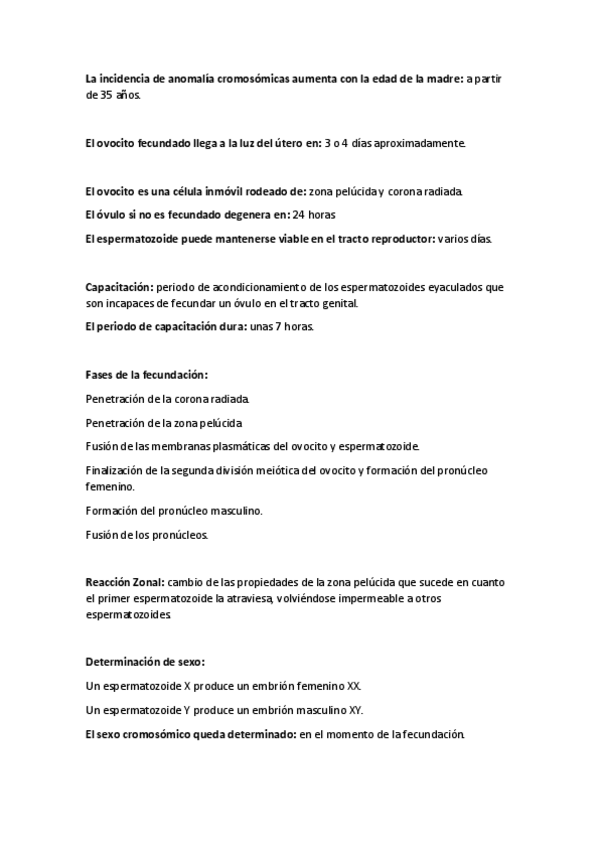 La incidencia de anomalía cromosómicas aumenta con la edad de la madre: a partir de 35 años.

El ovocito fecundado llega a la luz del útero en: 3 o 4 días aproximadamente.

El ovocito es una célula inmóvil rodeado de: zona pelúcida y corona radiada.

El óvulo si no es fecundado degenera en: 24 horas

El espermatozoide puede mantenerse viable en el tracto reproductor: varios días.

Capacitación: periodo de acondicionamiento de los espermatozoides eyaculados que son incapaces de fecundar un óvulo en el tracto genital.

El periodo de capacitación dura: unas 7 horas.

Fases de la fecundación:

Penetración de la corona radiada.

Penetración de la zona pelúcida

Fusión de las membranas plasmáticas del ovocito y espermatozoide.

Finalización de la segunda división meiótica del ovocito y formación del pronúcleo femenino.

Formación del pronúcleo masculino.

Fusión de los pronúcleos.

Reacción Zonal: cambio de las propiedades de la zona pelúcida que sucede en cuanto el primer espermatozoide la atraviesa, volviéndose impermeable a otros espermatozoides.

Determinación de sexo:

Un espermatozoide X produce un embrión femenino XX.

Un espermatozoide Y produce un embrión masculino XY.

El sexo cromosómico queda determinado: en el momento de la fecundación.